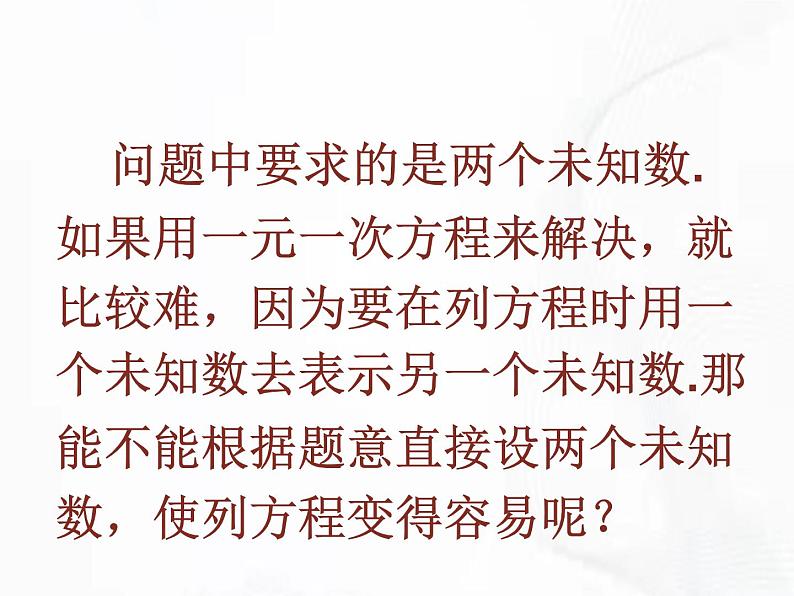 问题中要求的是两个未知数.如果用一元一次方程来解决，就比较难，因为要在列方程时用一个未知数去表示另一个未知数.那能不能根据题意直接设两个未知数，使列方程变得容易呢？